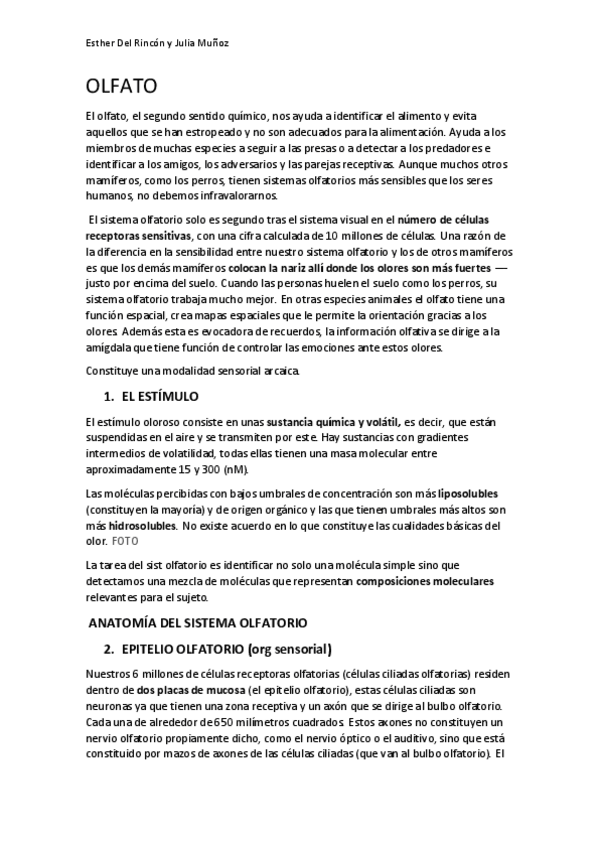 Esther Del Rincón y Julia Muñoz

OLFATO

El olfato, el segundo sentido químico, nos ayuda a identificar el alimento y evita aquellos que se han estropeado y no son adecuados para la alimentación. Ayuda a los miembros de muchas especies a seguir a las presas o a detectar a los predadores e identificar a los amigos, los adversarios y las parejas receptivas. Aunque muchos otros mamíferos, como los perros, tienen sistemas olfatorios más sensibles que los seres humanos, no debemos infravalorarnos.

El sistema olfatorio solo es segundo tras el sistema visual en el número de células receptoras sensitivas, con una cifra calculada de 10 millones de células. Una razón de la diferencia en la sensibilidad entre nuestro sistema olfatorio y los de otros mamíferos es que los demás mamíferos colocan la nariz allí donde los olores son más fuertes — justo por encima del suelo. Cuando las personas huelen el suelo como los perros, su sistema olfatorio trabaja mucho mejor. En otras especies animales el olfato tiene una función espacial, crea mapas espaciales que le permite la orientación gracias a los olores. Además esta es evocadora de recuerdos, la información olfativa se dirige a la amígdala que tiene función de controlar las emociones ante estos olores.

Constituye una modalidad sensorial arcaica.

1. EL ESTÍMULO

El estímulo oloroso consiste en unas sustancia química y volátil, es decir, que están suspendidas en el aire y se transmiten por este. Hay sustancias con gradientes intermedios de volatilidad, todas ellas tienen una masa molecular entre aproximadamente 15 y 300 (nM).

Las moléculas percibidas con bajos umbrales de concentración son más liposolubles (constituyen la mayoría) y de origen orgánico y las que tienen umbrales más altos son más hidrosolubles. No existe acuerdo en lo que constituye las cualidades básicas del olor. FOTO

La tarea del sist olfatorio es identificar no solo una molécula simple sino que detectamos una mezcla de moléculas que representan composiciones moleculares relevantes para el sujeto.

ANATOMÍA DEL SISTEMA OLFATORIO

2. EPITELIO OLFATORIO (org sensorial)

Nuestros 6 millones de células receptoras olfatorias (células ciliadas olfatorias) residen dentro de dos placas de mucosa (el epitelio olfatorio), estas células ciliadas son neuronas ya que tienen una zona receptiva y un axón que se dirige al bulbo olfatorio. Cada una de alrededor de 650 milímetros cuadrados. Estos axones no constituyen un nervio olfatorio propiamente dicho, como el nervio óptico o el auditivo, sino que está constituido por mazos de axones de las células ciliadas (que van al bulbo olfatorio). El